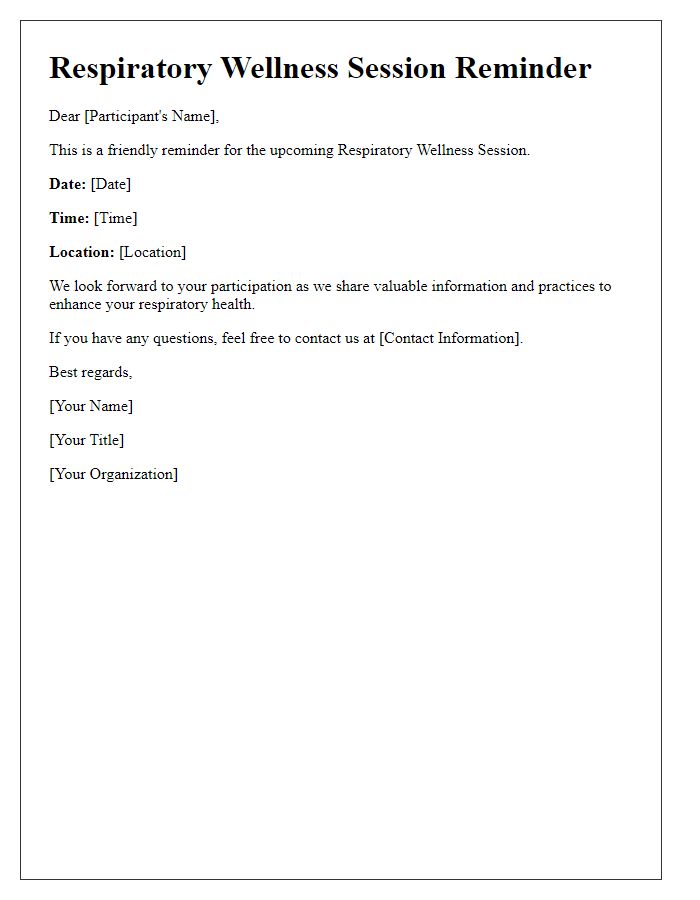 Respiratory Wellness Session Reminder

Dear [Participant's Name],

This is a friendly reminder for the upcoming Respiratory Wellness Session.

Date: [Date]

Time: [Time]

Location: [Location]

We look forward to your participation as we share valuable information and practices to enhance your respiratory health.

If you have any questions, feel free to contact us at [Contact Information].

Best regards,

[Your Name]

[Your Title]

[Your Organization]